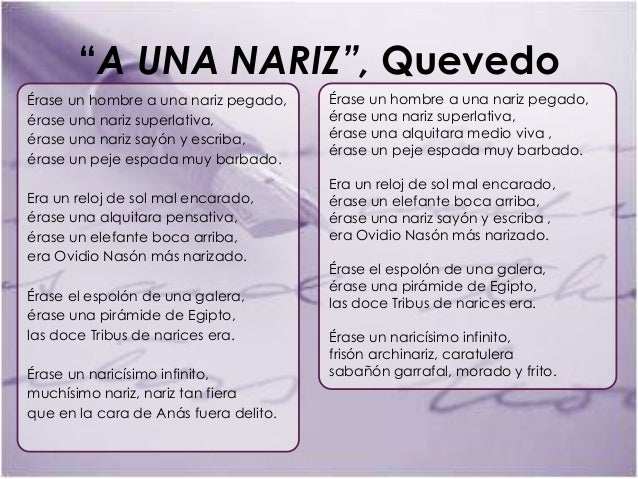 “A UNA NARIZ”, Quevedo

Érase un hombre a una nariz pegado,
érase una nariz superlativa,
érase una nariz sayón y escriba,
érase un peje espada muy barbado.

Era un reloj de sol mal encarado,
érase una alquitara pensativa,
érase un elefante boca arriba,
era Ovidio Nasón más narizado.

Érase el espolón de una galera,
érase una pirámide de Egipto,
las doce Tribus de narices era.

Érase un naricísimo infinito,
muchísimo nariz, nariz tan fiera
que en la cara de Anás fuera delito.

Érase un hombre a una nariz pegado,
érase una nariz superlativa,
érase una alquitara medio viva ,
érase un peje espada muy barbado.

Era un reloj de sol mal encarado,
érase un elefante boca arriba,
érase una nariz sayón y escriba ,
era Ovidio Nasón más narizado.

Érase el espolón de una galera,
érase una pirámide de Egipto,
las doce Tribus de narices era.

Érase un naricísimo infinito,
frisón archinariz, caratulera
sabañón garrafal, morado y frito.